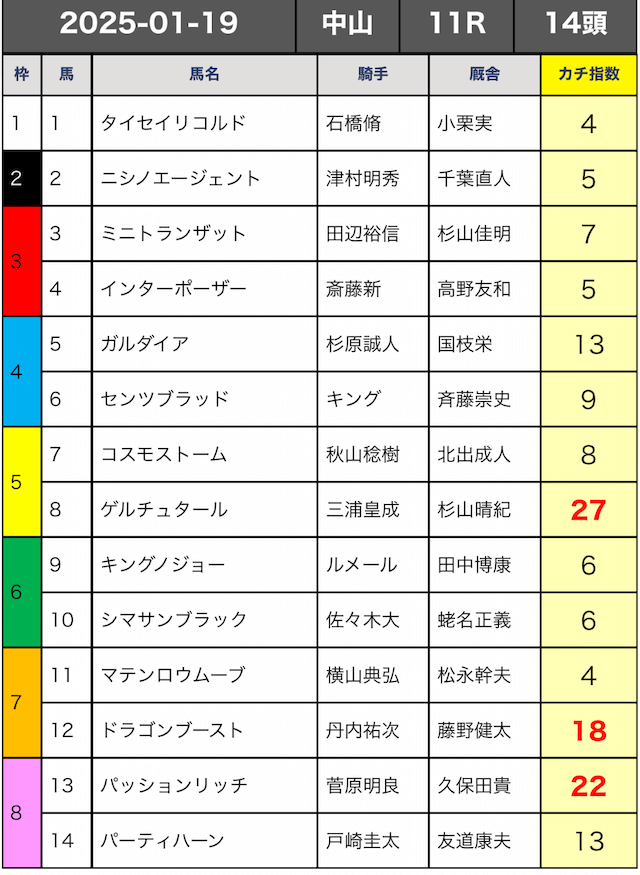 | 2025-01-19 | 中山 | 11R | 14頭 |
|---|---|---|---|

| 枠 | 馬 | 馬名 | 騎手 | 厩舎 | カチ指数 |
|---|---|---|---|---|---|
| 1 | 1 | タイセイリコルド | 石橋脩 | 小栗実 | 4 |
| 2 | 2 | ニシノエージェント | 津村明秀 | 千葉直人 | 5 |
| 3 | 3 | ミニトランザット | 田辺裕信 | 杉山佳明 | 7 |
| 3 | 4 | インターポーザー | 斎藤新 | 高野友和 | 5 |
| 4 | 5 | ガルダイア | 杉原誠人 | 国枝栄 | 13 |
| 4 | 6 | センツブラッド | キング | 斉藤崇史 | 9 |
| 5 | 7 | コスモストーム | 秋山稔樹 | 北出成人 | 8 |
| 5 | 8 | ゲルチュタール | 三浦皇成 | 杉山晴紀 | 27 |
| 6 | 9 | キングノジョー | ルメール | 田中博康 | 6 |
| 6 | 10 | シマサンブラック | 佐々木大 | 蛯名正義 | 6 |
| 7 | 11 | マテンロウムーブ | 横山典弘 | 松永幹夫 | 4 |
| 7 | 12 | ドラゴンブースト | 丹内祐次 | 藤野健太 | 18 |
| 8 | 13 | パッションリッチ | 菅原明良 | 久保田貴 | 22 |
| 8 | 14 | パーティハーン | 戸崎圭太 | 友道康夫 | 13 |